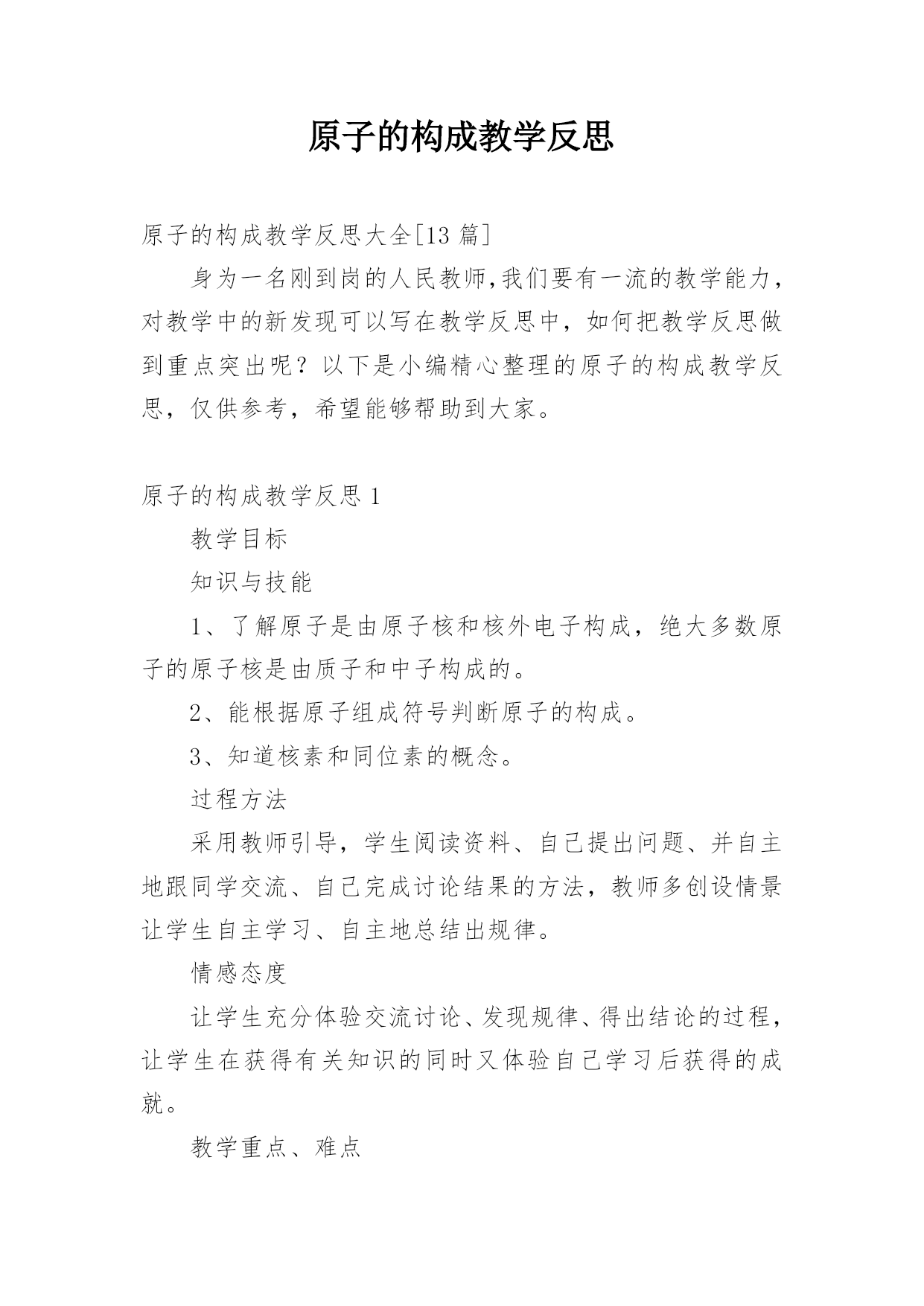 原子的构成教学反思

原子的构成教学反思大全[13 篇]

身为一名刚到岗的人民教师,我们要有一流的教学能力，对教学中的新发现可以写在教学反思中，如何把教学反思做到重点突出呢？以下是小编精心整理的原子的构成教学反思，仅供参考，希望能够帮助到大家。

原子的构成教学反思 1

教学目标

知识与技能

1、了解原子是由原子核和核外电子构成，绝大多数原子的原子核是由质子和中子构成的。

2、能根据原子组成符号判断原子的构成。

3、知道核素和同位素的概念。

过程方法

采用教师引导，学生阅读资料、自己提出问题、并自主地跟同学交流、自己完成讨论结果的方法，教师多创设情景让学生自主学习、自主地总结出规律。

情感态度

让学生充分体验交流讨论、发现规律、得出结论的过程，让学生在获得有关知识的同时又体验自己学习后获得的成就。

教学重点、难点